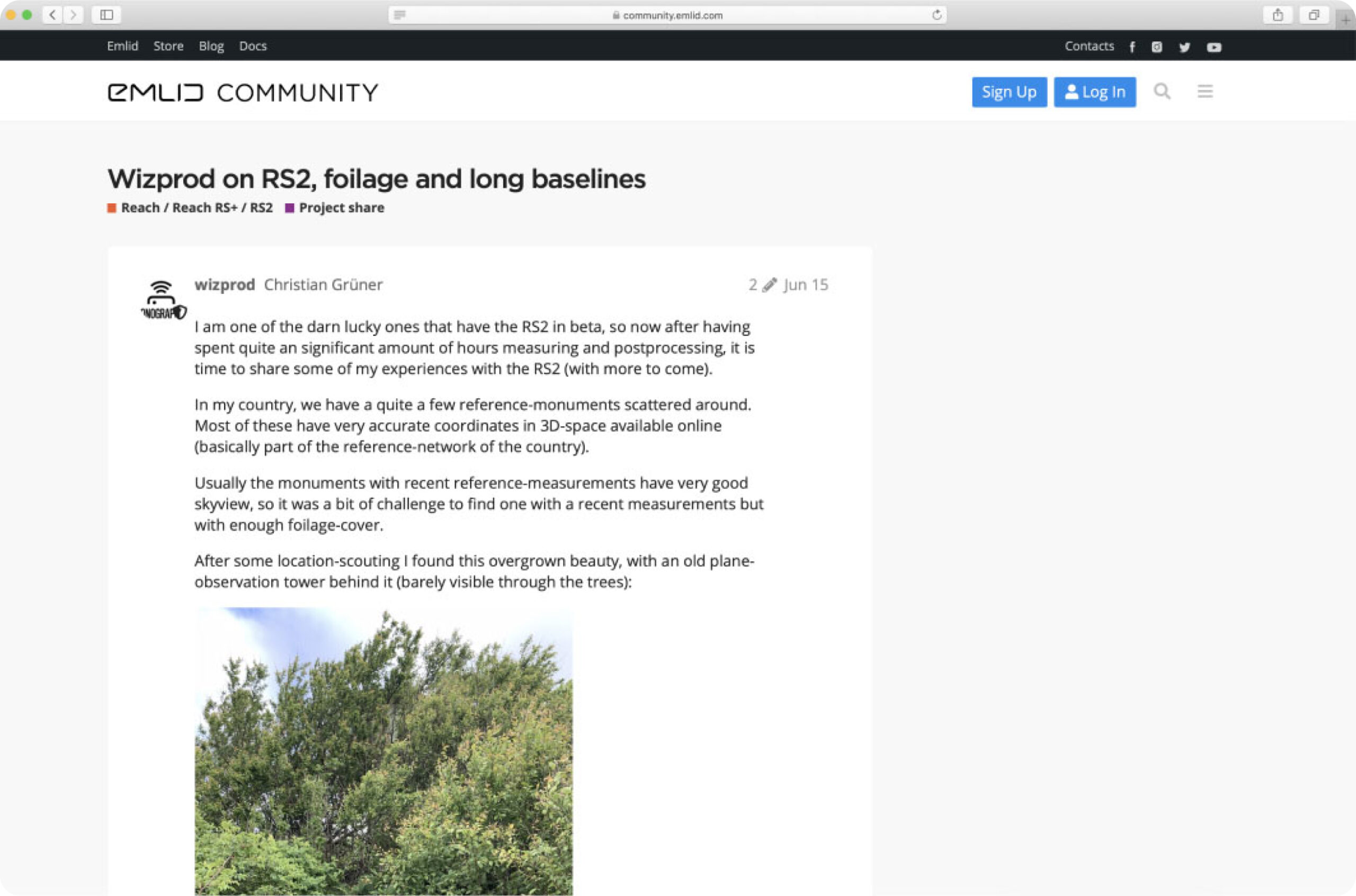 community.emlid.com

Emlid Store Blog Docs

Contacts

EMLID COMMUNITY

Sign Up Log In

Wizprod on RS2, foilage and long baselines

Reach / Reach RS+ / RS2 Project share

wizprod Christian Grüner 2 Jun 15

I am one of the darn lucky ones that have the RS2 in beta, so now after having spent quite an significant amount of hours measuring and postprocessing, it is time to share some of my experiences with the RS2 (with more to come).

In my country, we have a quite a few reference-monuments scattered around. Most of these have very accurate coordinates in 3D-space available online (basically part of the reference-network of the country).

Usually the monuments with recent reference-measurements have very good skyview, so it was a bit of challenge to find one with a recent measurements but with enough foilage-cover.

After some location-scouting I found this overgrown beauty, with an old plane-observation tower behind it (barely visible through the trees):